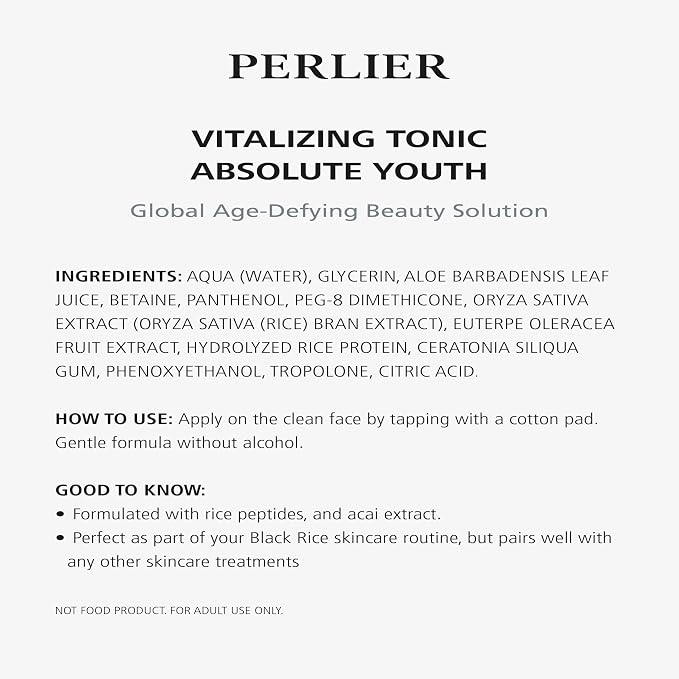 PERLIER

VITALIZING TONIC
ABSOLUTE YOUTH

Global Age-Defying Beauty Solution

INGREDIENTS: AQUA (WATER), GLYCERIN, ALOE BARBADENSIS LEAF JUICE, BETAINE, PANTHENOL, PEG-8 DIMETHICONE, ORYZA SATIVA EXTRACT (ORYZA SATIVA (RICE) BRAN EXTRACT), EUTERPE OLERACEA FRUIT EXTRACT, HYDROLYZED RICE PROTEIN, CERATONIA SILIQUA GUM, PHENOXYETHANOL, TROPOLONE, CITRIC ACID.

HOW TO USE: Apply on the clean face by tapping with a cotton pad. Gentle formula without alcohol.

GOOD TO KNOW:
• Formulated with rice peptides, and acai extract.
• Perfect as part of your Black Rice skincare routine, but pairs well with any other skincare treatments

NOT FOOD PRODUCT. FOR ADULT USE ONLY.